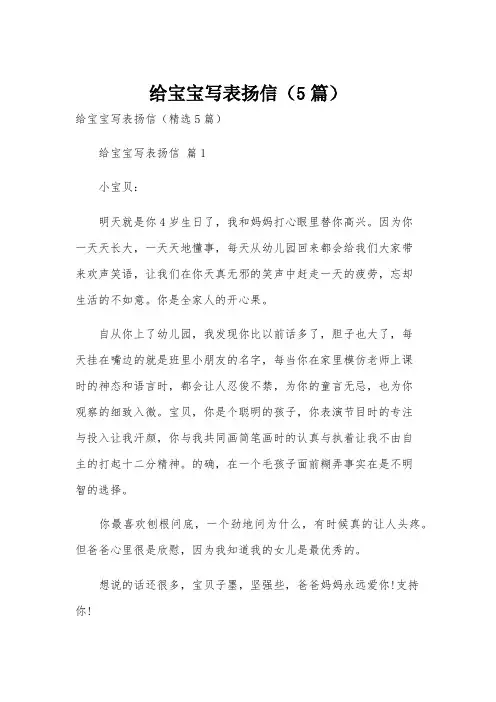 给宝宝写表扬信（5篇）

给宝宝写表扬信（精选5篇）

给宝宝写表扬信 篇1

小宝贝：

明天就是你4岁生日了，我和妈妈打心眼里替你高兴。因为你一天天长大，一天天地懂事，每天从幼儿园回来都会给我们大家带来欢声笑语，让我们在你天真无邪的笑声中赶走一天的疲劳，忘却生活的不如意。你是全家人的开心果。

自从你上了幼儿园，我发现你比以前话多了，胆子也大了，每天挂在嘴边的就是班里小朋友的名字，每当你在家里模仿老师上课时的神态和语言时，都会让人忍俊不禁，为你的童言无忌，也为你观察的细致入微。宝贝，你是个聪明的孩子，你表演节目时的专注与投入让我汗颜，你与我共同画简笔画时的认真与执着让我不由自主的打起十二分精神。的确，在一个毛孩子面前糊弄事实在是不明智的选择。

你最喜欢刨根问底，一个劲地问为什么，有时候真的让人头疼。但爸爸心里很是欣慰，因为我知道我的女儿是最优秀的。

想说的话还很多，宝贝子墨，坚强些，爸爸妈妈永远爱你!支持你!